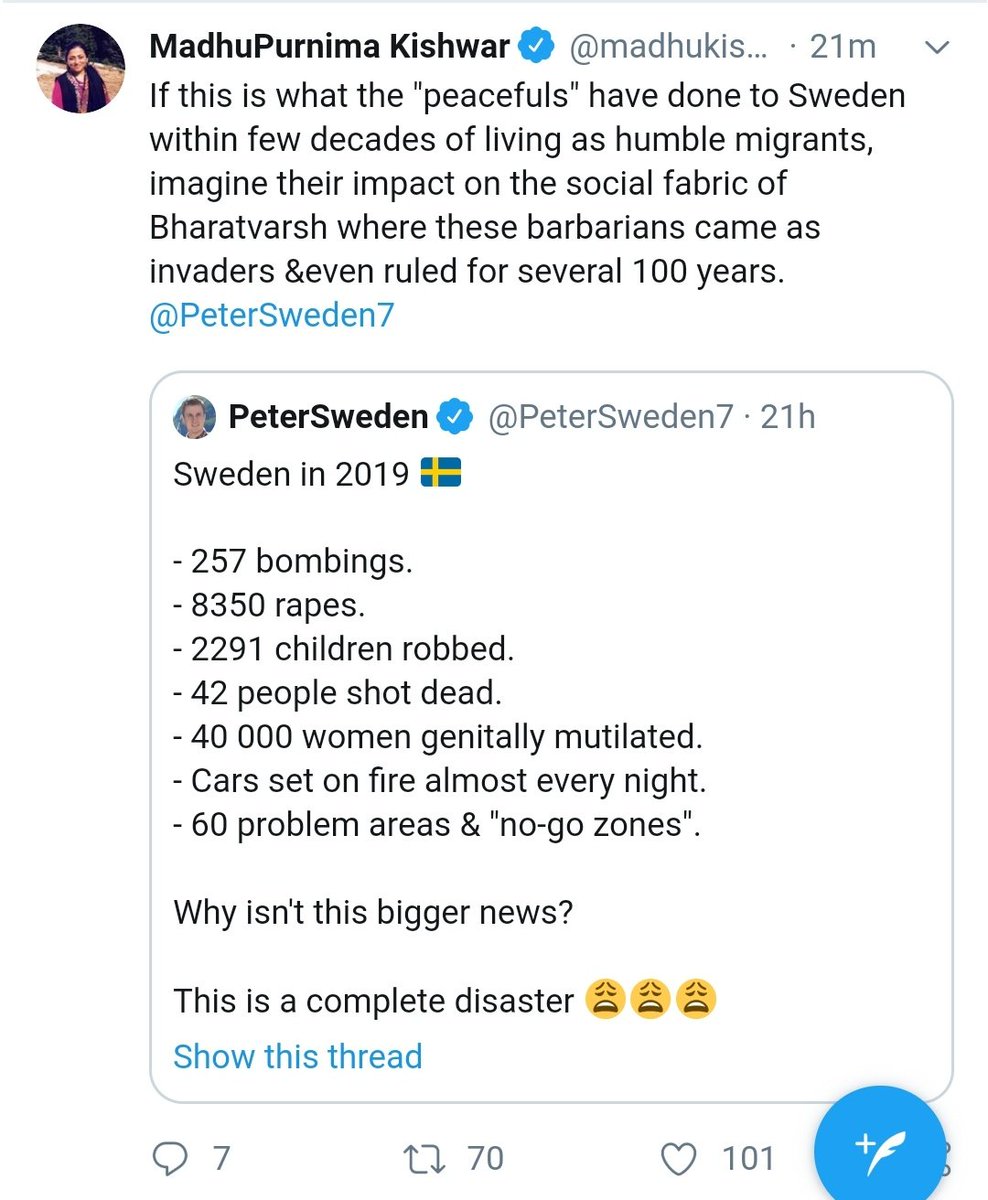 MadhuPurnima Kishwar @madhukis... · 21m
If this is what the "peacefuls" have done to Sweden within few decades of living as humble migrants, imagine their impact on the social fabric of Bharatvarsh where these barbarians came as invaders &even ruled for several 100 years. @PeterSweden7

PeterSweden @PeterSweden7 · 21h
Sweden in 2019 🇸🇪

- 257 bombings.
- 8350 rapes.
- 2291 children robbed.
- 42 people shot dead.
- 40 000 women genitally mutilated.
- Cars set on fire almost every night.
- 60 problem areas & "no-go zones".

Why isn't this bigger news?

This is a complete disaster 😩😩😩
Show this thread

7 70 101